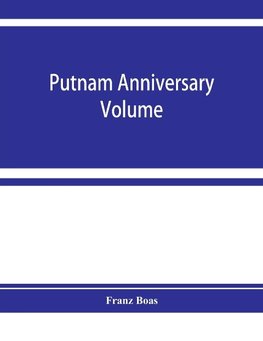 Putnam Anniversary Volume

Franz Boas